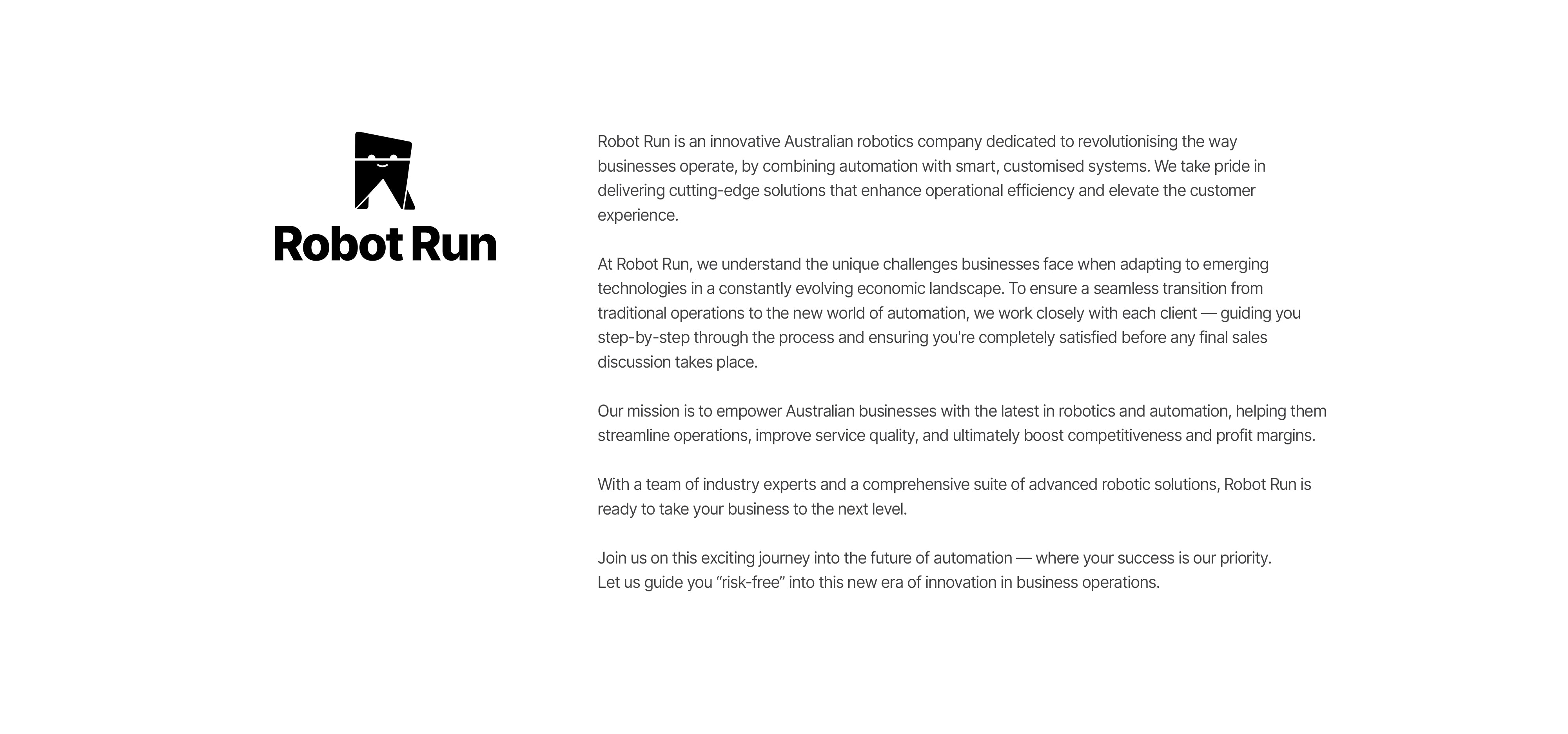 Robot Run

Robot Run is an innovative Australian robotics company dedicated to revolutionising the way businesses operate, by combining automation with smart, customised systems. We take pride in delivering cutting-edge solutions that enhance operational efficiency and elevate the customer experience.

At Robot Run, we understand the unique challenges businesses face when adapting to emerging technologies in a constantly evolving economic landscape. To ensure a seamless transition from traditional operations to the new world of automation, we work closely with each client — guiding you step-by-step through the process and ensuring you're completely satisfied before any final sales discussion takes place.

Our mission is to empower Australian businesses with the latest in robotics and automation, helping them streamline operations, improve service quality, and ultimately boost competitiveness and profit margins.

With a team of industry experts and a comprehensive suite of advanced robotic solutions, Robot Run is ready to take your business to the next level.

Join us on this exciting journey into the future of automation — where your success is our priority.
Let us guide you “risk-free” into this new era of innovation in business operations.